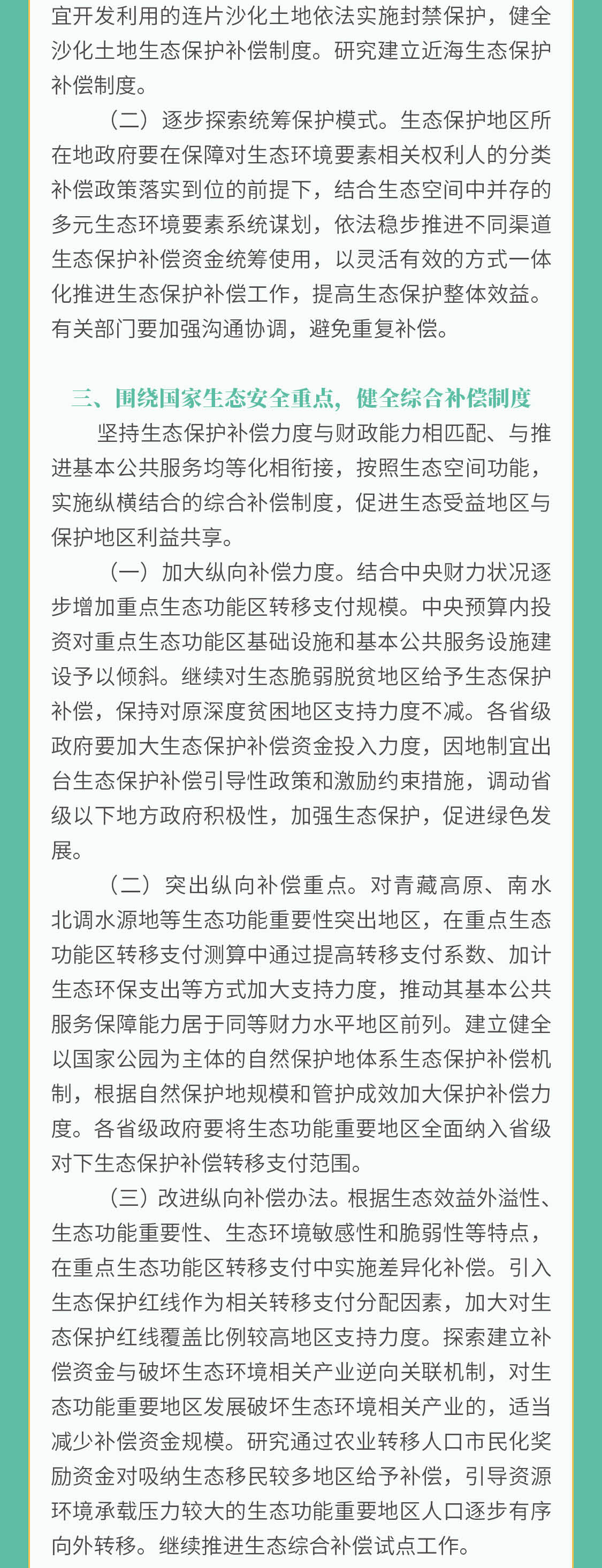 宜开发利用的连片沙化土地依法实施封禁保护，健全沙化土地生态保护补偿制度。研究建立近海生态保护补偿制度。

（二）逐步探索统筹保护模式。生态保护地区所在地政府要在保障对生态环境要素相关权利人的分类补偿政策落实到位的前提下，结合生态空间中并存的多元生态环境要素系统谋划，依法稳步推进不同渠道生态保护补偿资金统筹使用，以灵活有效的方式一体化推进生态保护补偿工作，提高生态保护整体效益。有关部门要加强沟通协调，避免重复补偿。

三、围绕国家生态安全重点，健全综合补偿制度

坚持生态保护补偿力度与财政能力相匹配、与推进基本公共服务均等化相衔接，按照生态空间功能，实施纵横结合的综合补偿制度，促进生态受益地区与保护地区利益共享。

（一）加大纵向补偿力度。结合中央财力状况逐步增加重点生态功能区转移支付规模。中央预算内投资对重点生态功能区基础设施和基本公共服务设施建设予以倾斜。继续对生态脆弱脱贫地区给予生态保护补偿，保持对原深度贫困地区支持力度不减。各省级政府要加大生态保护补偿资金投入力度，因地制宜出台生态保护补偿引导性政策和激励约束措施，调动省级以下地方政府积极性，加强生态保护，促进绿色发展。

（二）突出纵向补偿重点。对青藏高原、南水北调水源地等生态功能重要性突出地区，在重点生态功能区转移支付测算中通过提高转移支付系数、加计生态环保支出等方式加大支持力度，推动其基本公共服务保障能力居于同等财力水平地区前列。建立健全以国家公园为主体的自然保护地体系生态保护补偿机制，根据自然保护地规模和管护成效加大保护补偿力度。各省级政府要将生态功能重要地区全面纳入省级对下生态保护补偿转移支付范围。

（三）改进纵向补偿办法。根据生态效益外溢性、生态功能重要性、生态环境敏感性和脆弱性等特点，在重点生态功能区转移支付中实施差异化补偿。引入生态保护红线作为相关转移支付分配因素，加大对生态保护红线覆盖比例较高地区支持力度。探索建立补偿资金与破坏生态环境相关产业逆向关联机制，对生态功能重要地区发展破坏生态环境相关产业的，适当减少补偿资金规模。研究通过农业转移人口市民化奖励资金对吸纳生态移民较多地区给予补偿，引导资源环境承载压力较大的生态功能重要地区人口逐步有序向外转移。继续推进生态综合补偿试点工作。